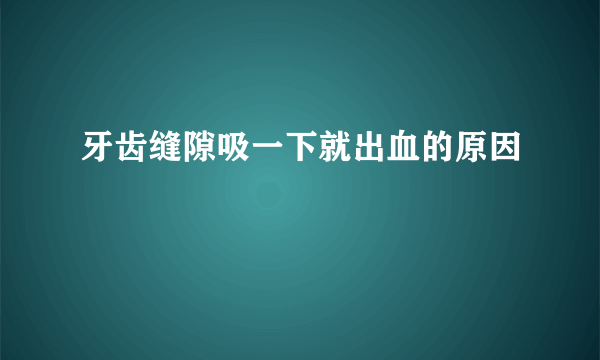 牙齿缝隙吸一下就出血的原因